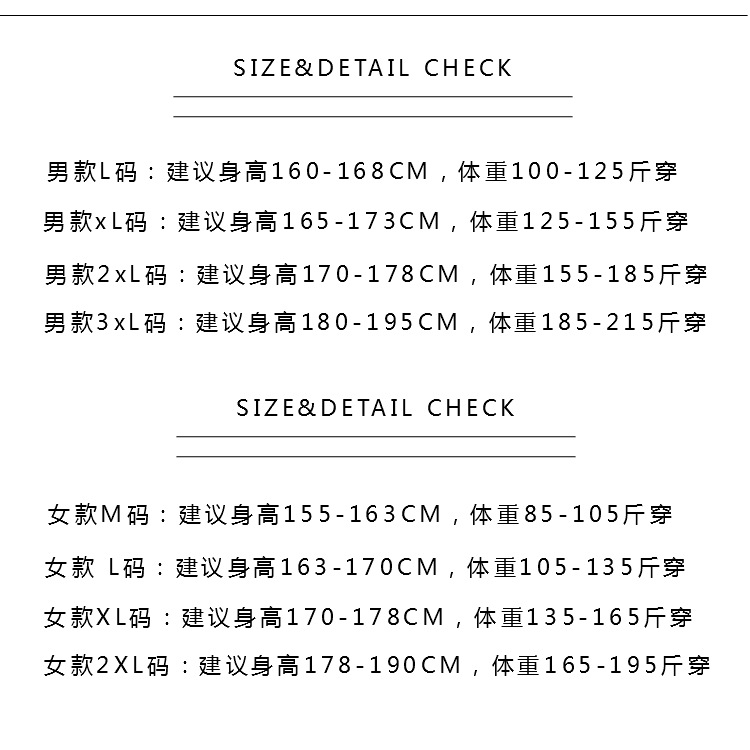 SIZE&DETAIL CHECK

男款L码：建议身高160-168CM，体重100-125斤穿

男款xL码：建议身高165-173CM，体重125-155斤穿

男款2xL码：建议身高170-178CM，体重155-185斤穿

男款3xL码：建议身高180-195CM，体重185-215斤穿

SIZE&DETAIL CHECK

女款M码：建议身高155-163CM，体重85-105斤穿

女款 L码：建议身高163-170CM，体重105-135斤穿

女款XL码：建议身高170-178CM，体重135-165斤穿

女款2XL码：建议身高178-190CM，体重165-195斤穿